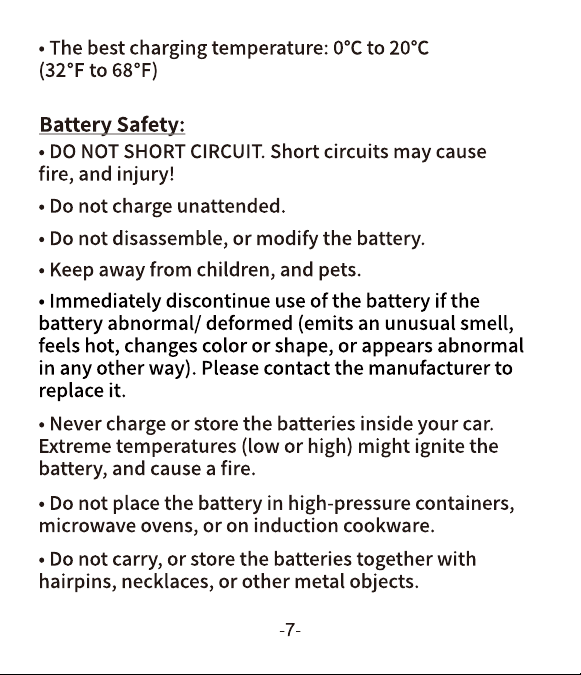 • The best charging temperature: 0°C to 20°C (32°F to 68°F)

Battery Safety:

• DO NOT SHORT CIRCUIT. Short circuits may cause fire, and injury!

• Do not charge unattended.

• Do not disassemble, or modify the battery.

• Keep away from children, and pets.

• Immediately discontinue use of the battery if the battery abnormal/ deformed (emits an unusual smell, feels hot, changes color or shape, or appears abnormal in any other way). Please contact the manufacturer to replace it.

• Never charge or store the batteries inside your car. Extreme temperatures (low or high) might ignite the battery, and cause a fire.

• Do not place the battery in high-pressure containers, microwave ovens, or on induction cookware.

• Do not carry, or store the batteries together with hairpins, necklaces, or other metal objects.

-7-